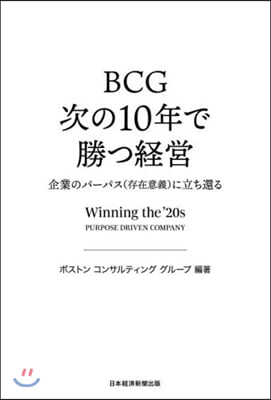 BCG
次の10年で
勝つ経営

企業のパーパス(存在意義)に立ち還る

Winning the '20s
PURPOSE DRIVEN COMPANY

ボストン コンサルティング グループ 編著

日本経済新聞出版